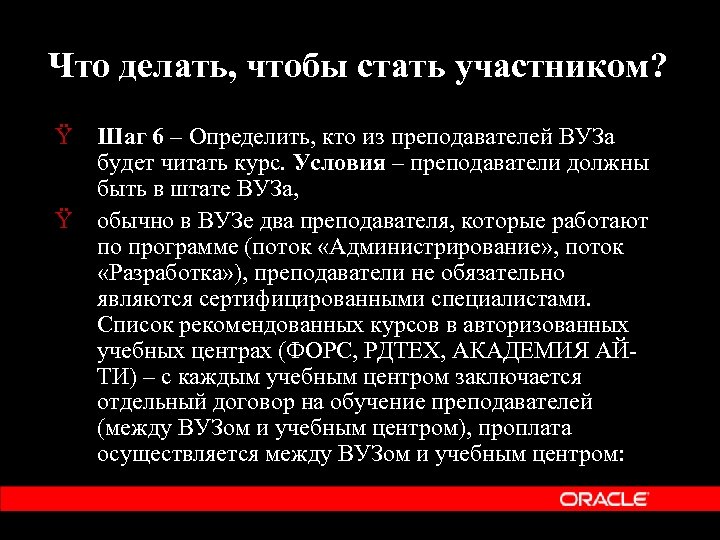 Что делать, чтобы стать участником?

Ÿ Шаг 6 – Определить, кто из преподавателей ВУЗа будет читать курс. Условия – преподаватели должны быть в штате ВУЗа,

Ÿ обычно в ВУЗе два преподавателя, которые работают по программе (поток «Администрирование», поток «Разработка»), преподаватели не обязательно являются сертифицированными специалистами. Список рекомендованных курсов в авторизованных учебных центрах (ФОРС, РДТЕХ, АКАДЕМИЯ АЙ-ТИ) – с каждым учебным центром заключается отдельный договор на обучение преподавателей (между ВУЗом и учебным центром), проплата осуществляется между ВУЗом и учебным центром:

ORACLE